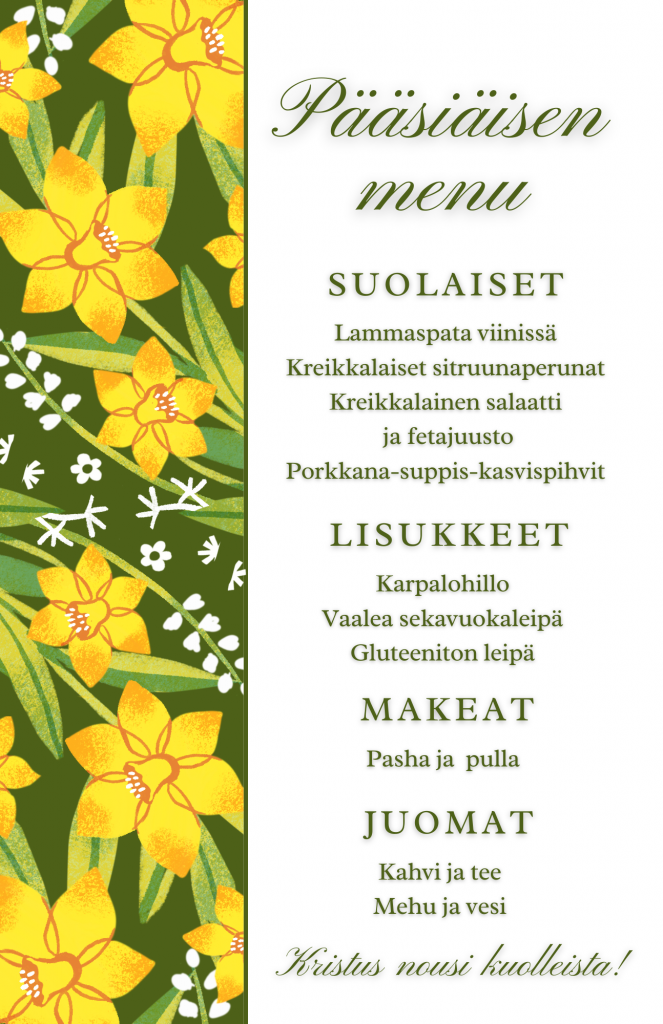 Pääsiäisen menu

SUOLAISET

Lammaspata viinissä
Kreikkalaiset sitruunaperunat
Kreikkalainen salaatti ja fetajuusto
Porkkana-suppis-kasvispihvit

LISUKKEET

Karpalohillo
Vaalea sekavuokaleipä
Gluteeniton leipä

MAKEAT

Pasha ja pulla

JUOMAT

Kahvi ja tee
Mehu ja vesi

Kristus nousi kuolleista!